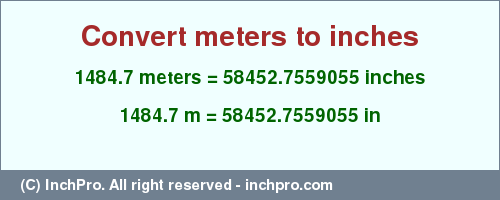 Convert meters to inches

1484.7 meters = 58452.7559055 inches

1484.7 m = 58452.7559055 in

(C) InchPro. All right reserved - inchpro.com